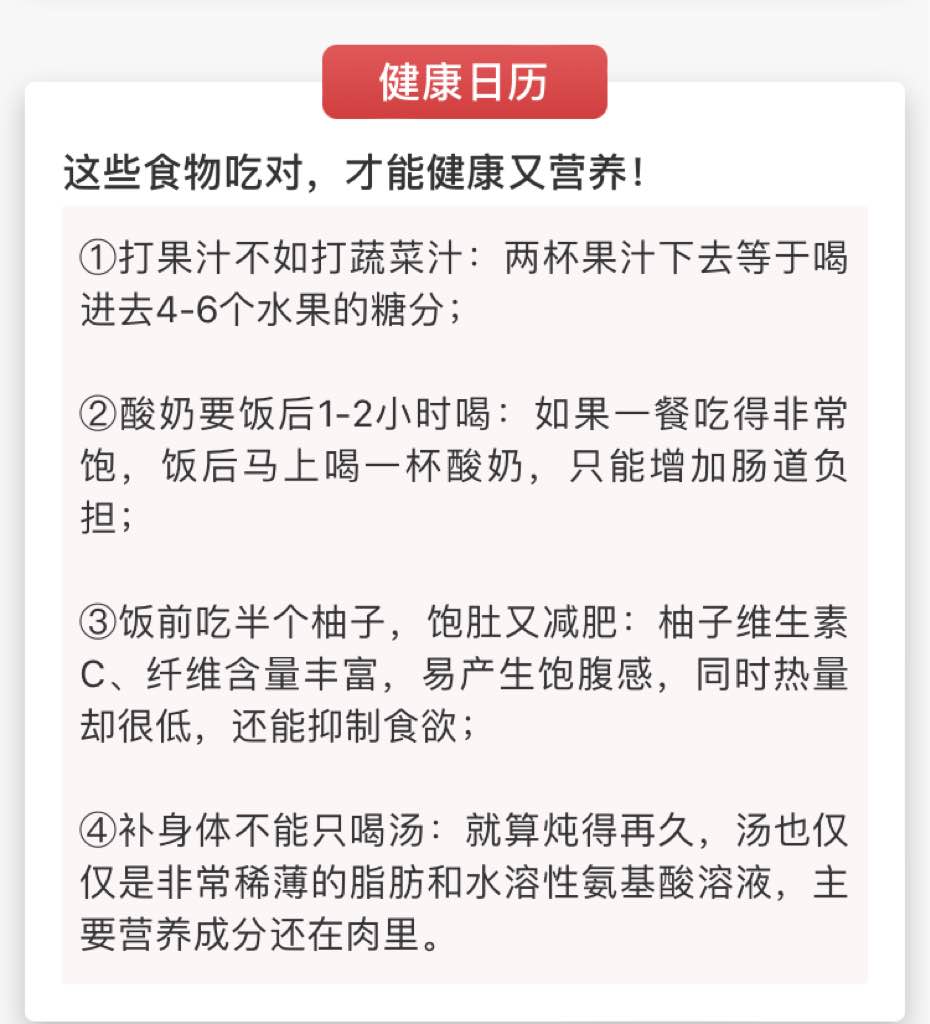 健康日历

这些食物吃对，才能健康又营养！

①打果汁不如打蔬菜汁：两杯果汁下去等于喝进去4-6个水果的糖分；

②酸奶要饭后1-2小时喝：如果一餐吃得非常饱，饭后马上喝一杯酸奶，只能增加肠道负担；

③饭前吃半个柚子，饱肚又减肥：柚子维生素C、纤维含量丰富，易产生饱腹感，同时热量却很低，还能抑制食欲；

④补身体不能只喝汤：就算炖得再久，汤也仅仅是非常稀薄的脂肪和水溶性氨基酸溶液，主要营养成分还在肉里。